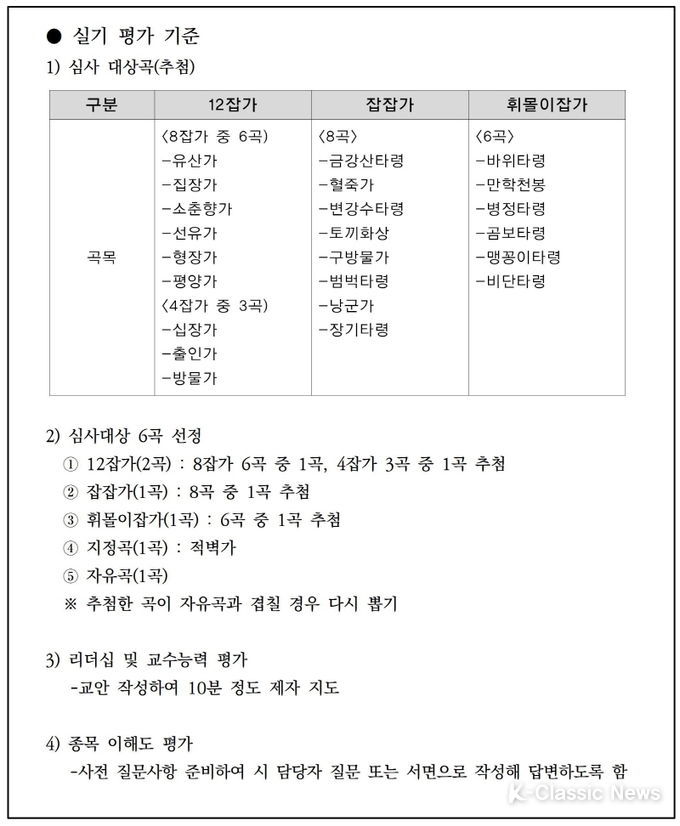 ● 실기 평가 기준

1) 심사 대상곡(추첨)

| 구분 | 12잡가 | 잡잡가 | 휘몰이잡가 |
|---|---|---|---|
| 곡목 | 〈8잡가 중 6곡〉 -유산가 -집장가 -소춘향가 -선유가 -형장가 -평양가 〈4잡가 중 3곡〉 -십장가 -출인가 -방물가 | 〈8곡〉 -금강산타령 -혈죽가 -변강수타령 -토끼화상 -구방물가 -범벅타령 -낭군가 -장기타령 | 〈6곡〉 -바위타령 -만학천봉 -병정타령 -곰보타령 -맹꽁이타령 -비단타령 |

2) 심사대상 6곡 선정

① 12잡가(2곡) : 8잡가 6곡 중 1곡, 4잡가 3곡 중 1곡 추첨

② 잡잡가(1곡) : 8곡 중 1곡 추첨

③ 휘몰이잡가(1곡) : 6곡 중 1곡 추첨

④ 지정곡(1곡) : 적벽가

⑤ 자유곡(1곡)

※ 추첨한 곡이 자유곡과 겹칠 경우 다시 뽑기

3) 리더십 및 교수능력 평가

-교안 작성하여 10분 정도 제자 지도

4) 종목 이해도 평가

-사전 질문사항 준비하여 시 담당자 질문 또는 서면으로 작성해 답변하도록 함

K-Classic News